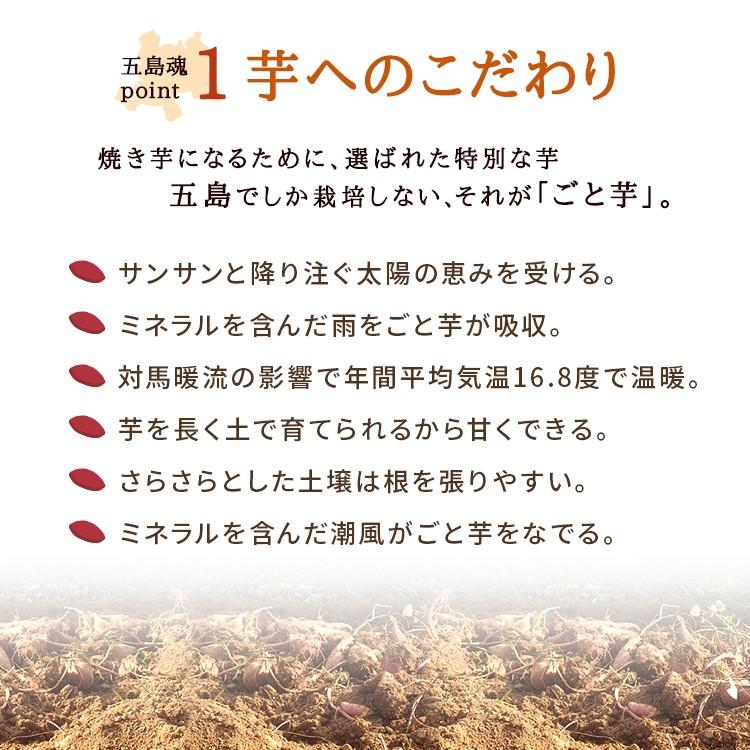 五島魂
point 1 芋へのこだわり

焼き芋になるために、選ばれた特別な芋
五島でしか栽培しない、それが「ごと芋」。

サンサンと降り注ぐ太陽の恵みを受ける。
ミネラルを含んだ雨をごと芋が吸収。
対馬暖流の影響で年間平均気温16.8度で温暖。
芋を長く土で育てられるから甘くできる。
さらさらとした土壌は根を張りやすい。
ミネラルを含んだ潮風がごと芋をなでる。